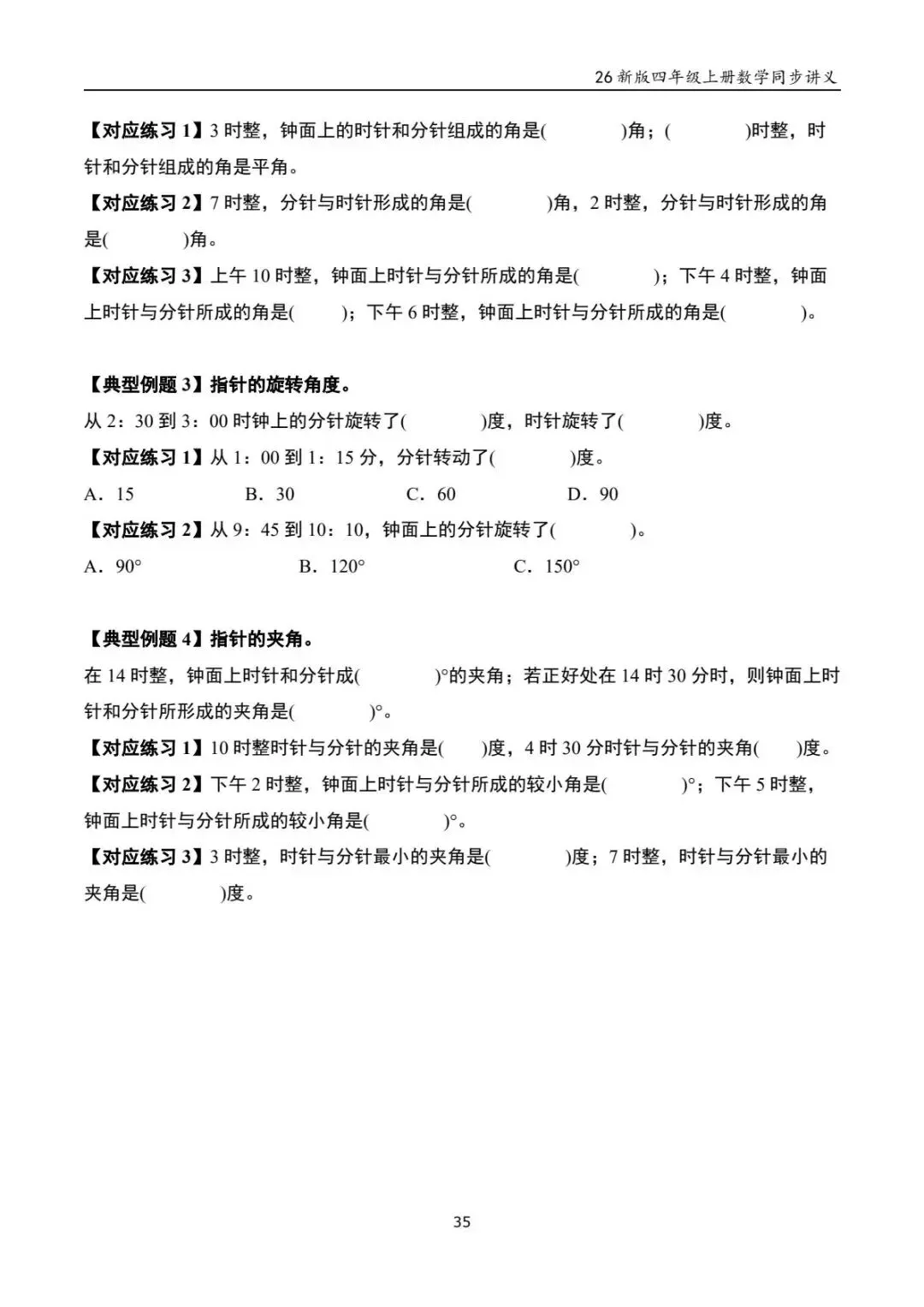 26新版四年级上册数学同步讲义

【对应练习1】3时整，钟面上的时针和分针组成的角是(　　)角；(　　)时整，时针和分针组成的角是平角。

【对应练习2】7时整，分针与时针形成的角是(　　)角，2时整，分针与时针形成的角是(　　)角。

【对应练习3】上午10时整，钟面上时针与分针所成的角是(　　)；下午4时整，钟面上时针与分针所成的角是(　　)；下午6时整，钟面上时针与分针所成的角是(　　)。

【典型例题3】指针的旋转角度。

从2：30到3：00时钟上的分针旋转了(　　)度，时针旋转了(　　)度。

【对应练习1】从1：00到1：15分，分针转动了(　　)度。

A．15 B．30 C．60 D．90

【对应练习2】从9：45到10：10，钟面上的分针旋转了(　　)。

A．90° B．120° C．150°

【典型例题4】指针的夹角。

在14时整，钟面上时针和分针成(　　)°的夹角；若正好处在14时30分时，则钟面上时针和分针所形成的夹角是(　　)°。

【对应练习1】10时整时针与分针的夹角是(　　)度，4时30分时针与分针的夹角(　　)度。

【对应练习2】下午2时整，钟面上时针与分针所成的较小角是(　　)°；下午5时整，钟面上时针与分针所成的较小角是(　　)°。

【对应练习3】3时整，时针与分针最小的夹角是(　　)度；7时整，时针与分针最小的夹角是(　　)度。

35